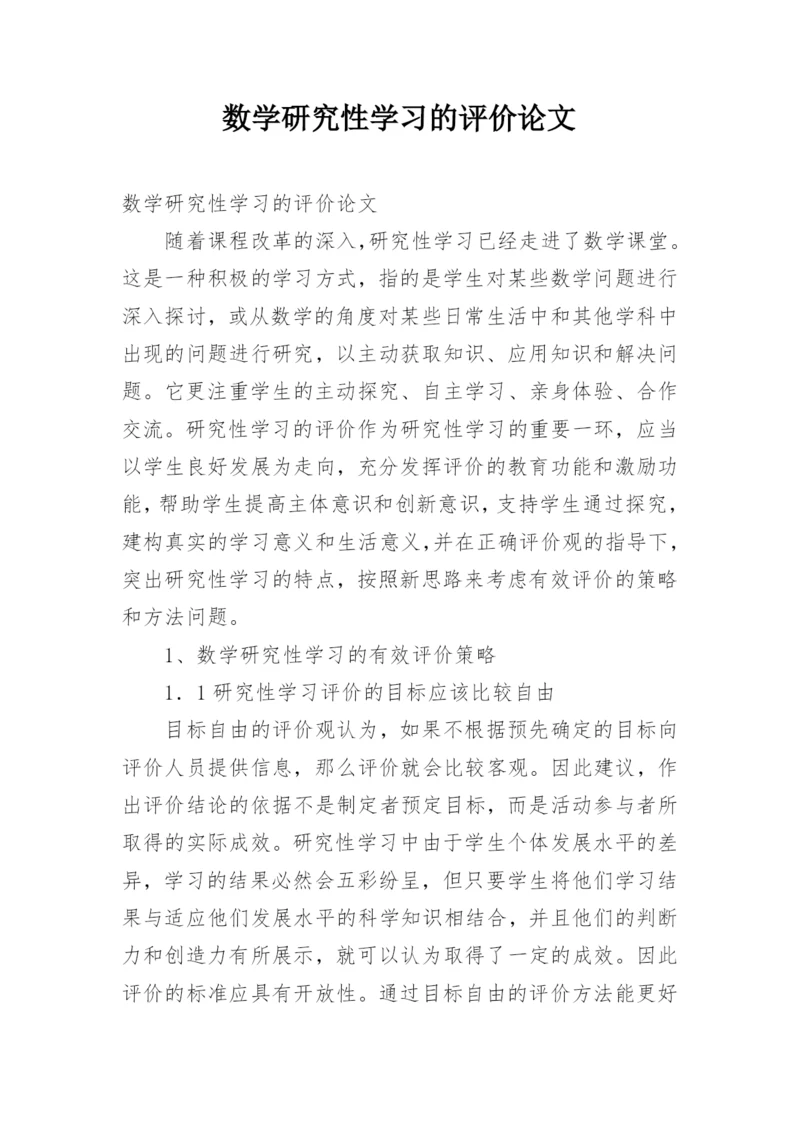 数学研究性学习的评价论文

数学研究性学习的评价论文

随着课程改革的深入,研究性学习已经走进了数学课堂。这是一种积极的学习方式，指的是学生对某些数学问题进行深入探讨，或从数学的角度对某些日常生活中和其他学科中出现的问题进行研究，以主动获取知识、应用知识和解决问题。它更注重学生的主动探究、自主学习、亲身体验、合作交流。研究性学习的评价作为研究性学习的重要一环，应当以学生良好发展为走向，充分发挥评价的教育功能和激励功能,帮助学生提高主体意识和创新意识,支持学生通过探究,建构真实的学习意义和生活意义,并在正确评价观的指导下,突出研究性学习的特点，按照新思路来考虑有效评价的策略和方法问题。

1、数学研究性学习的有效评价策略

1．1 研究性学习评价的目标应该比较自由

目标自由的评价观认为，如果不根据预先确定的目标向评价人员提供信息，那么评价就会比较客观。因此建议，作出评价结论的依据不是制定者预定目标，而是活动参与者所取得的实际成效。研究性学习中由于学生个体发展水平的差异，学习的结果必然会五彩纷呈，但只要学生将他们学习结果与适应他们发展水平的科学知识相结合，并且他们的判断力和创造力有所展示，就可以认为取得了一定的成效。因此评价的标准应具有开放性。通过目标自由的评价方法能更好